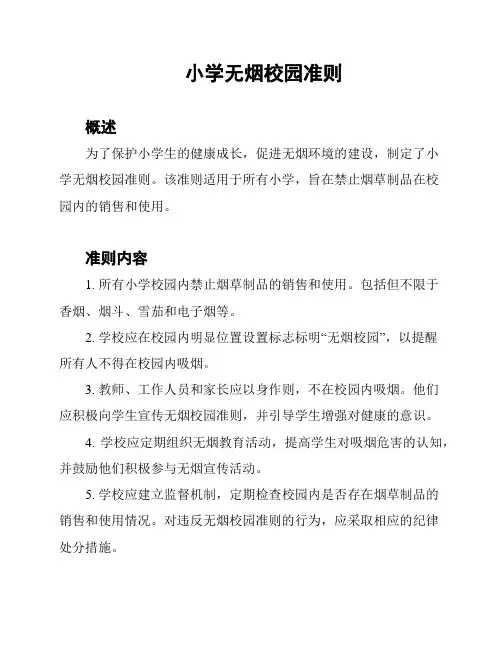 小学无烟校园准则

概述

为了保护小学生的健康成长，促进无烟环境的建设，制定了小学无烟校园准则。该准则适用于所有小学，旨在禁止烟草制品在校园内的销售和使用。

准则内容

1. 所有小学校园内禁止烟草制品的销售和使用。包括但不限于香烟、烟斗、雪茄和电子烟等。

2. 学校应在校园内明显位置设置标志标明“无烟校园”，以提醒所有人不得在校园内吸烟。

3. 教师、工作人员和家长应以身作则，不在校园内吸烟。他们应积极向学生宣传无烟校园准则，并引导学生增强对健康的意识。

4. 学校应定期组织无烟教育活动，提高学生对吸烟危害的认知，并鼓励他们积极参与无烟宣传活动。

5. 学校应建立监督机制，定期检查校园内是否存在烟草制品的销售和使用情况。对违反无烟校园准则的行为，应采取相应的纪律处分措施。